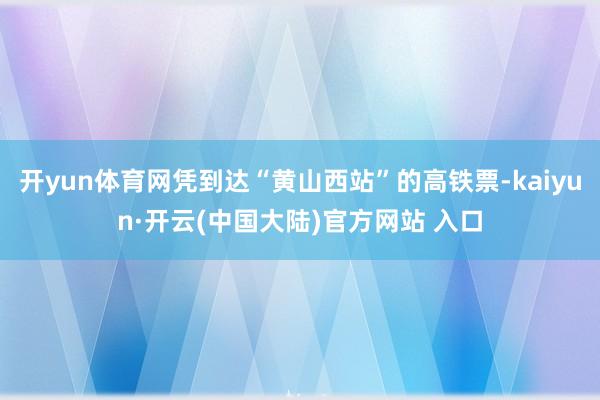 开yun体育网凭到达“黄山西站”的高铁票-kaiyun·开云(中国大陆)官方网站 入口